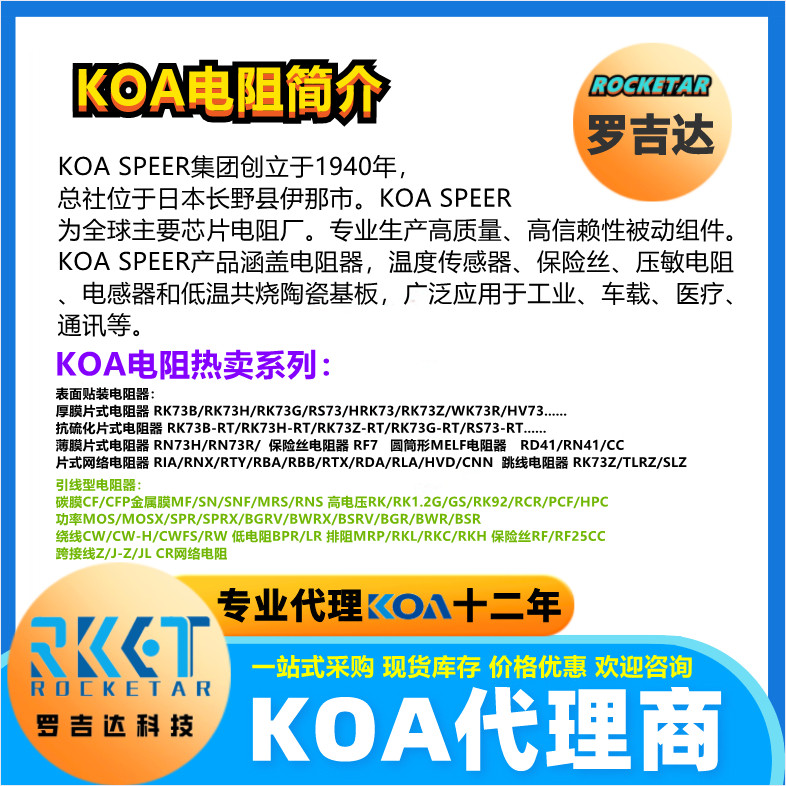 KOA电阻简介

ROCKETAR
罗吉达

KOA SPEER集团创立于1940年，总社位于日本长野县伊那市。KOA SPEER为全球主要芯片电阻厂。专业生产高质量、高信赖性被动组件。KOA SPEER产品涵盖电阻器，温度传感器、保险丝、压敏电阻、电感器和低温共烧陶瓷基板，广泛应用于工业、车载、医疗、通讯等。

KOA电阻热卖系列：

表面贴装电阻器：
厚膜片式电阻器 RK73B/RK73H/RK73G/RS73/HRK73/RK73Z/WK73R/HV73......
抗硫化片式电阻器 RK73B-RT/RK73H-RT/RK73Z-RT/RK73G-RT/RS73-RT......
薄膜片式电阻器 RN73H/RN73R/ 保险丝电阻器 RF7 圆筒形MELF电阻器 RD41/RN41/CC
片式网络电阻器 RIA/RNX/RTY/RBA/RBB/RTX/RDA/RLA/HVD/CNN 跳线电阻器 RK73Z/TLRZ/SLZ

引线型电阻器：
碳膜CF/CFP金属膜MF/SN/SNF/MRS/RNS 高电压RK/RK1.2G/GS/RK92/RCR/PCF/HPC
功率MOS/MOSX/SPR/SPRX/BGRV/BWRX/BSRV/BGR/BWR/BSR
绕线CW/CW-H/CWFS/RW 低电阻BPR/LR 排阻MRP/RKL/RKC/RKH 保险丝RF/RF25CC
跨接线Z/J-Z/JL CR网络电阻

专业代理KOA十二年

RKT
ROCKETAR
罗吉达科技

一站式采购 现货库存 价格优惠 欢迎咨询
KOA代理商